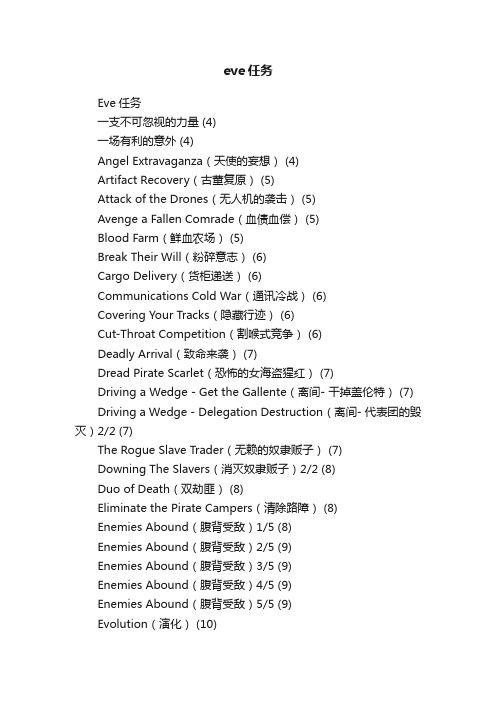 eve 任务

Eve 任务
一支不可忽视的力量 (4)
一场有利的意外 (4)
Angel Extravaganza（天使的妄想） (4)
Artifact Recovery（古董复原） (5)
Attack of the Drones（无人机的袭击） (5)
Avenge a Fallen Comrade（血债血偿） (5)
Blood Farm（鲜血农场） (5)
Break Their Will（粉碎意志） (6)
Cargo Delivery（货柜递送） (6)
Communications Cold War（通讯冷战） (6)
Covering Your Tracks（隐藏行迹） (6)
Cut-Throat Competition（割喉式竞争） (6)
Deadly Arrival（致命来袭） (7)
Dread Pirate Scarlet（恐怖的女海盗猩红） (7)
Driving a Wedge - Get the Gallente（离间- 干掉盖伦特） (7)
Driving a Wedge - Delegation Destruction（离间- 代表团的毁灭）2/2 (7)
The Rogue Slave Trader（无赖的奴隶贩子） (7)
Downing The Slavers（消灭奴隶贩子）2/2 (8)
Duo of Death（双劫匪） (8)
Eliminate the Pirate Campers（清除路障） (8)
Enemies Abound（腹背受敌）1/5 (8)
Enemies Abound（腹背受敌）2/5 (9)
Enemies Abound（腹背受敌）3/5 (9)
Enemies Abound（腹背受敌）4/5 (9)
Enemies Abound（腹背受敌）5/5 (9)
Evolution（演化） (10)